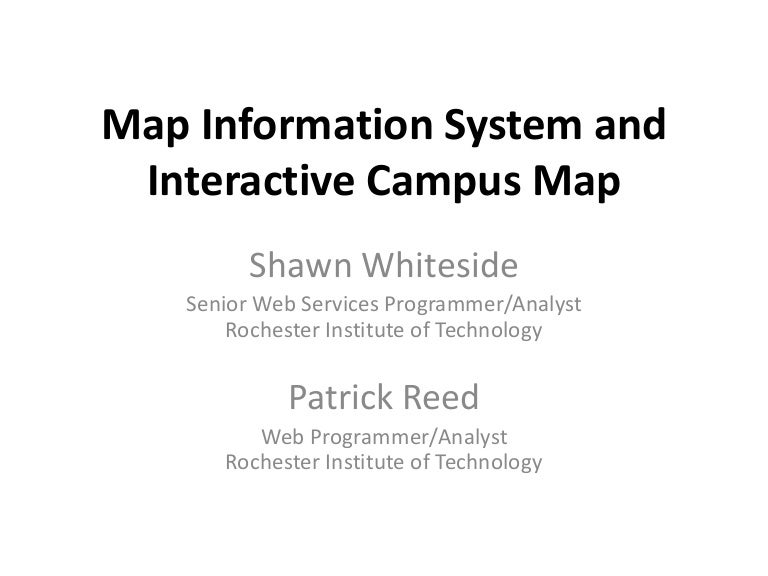 Map Information System and Interactive Campus Map

Shawn Whiteside

Senior Web Services Programmer/Analyst
Rochester Institute of Technology

Patrick Reed

Web Programmer/Analyst
Rochester Institute of Technology